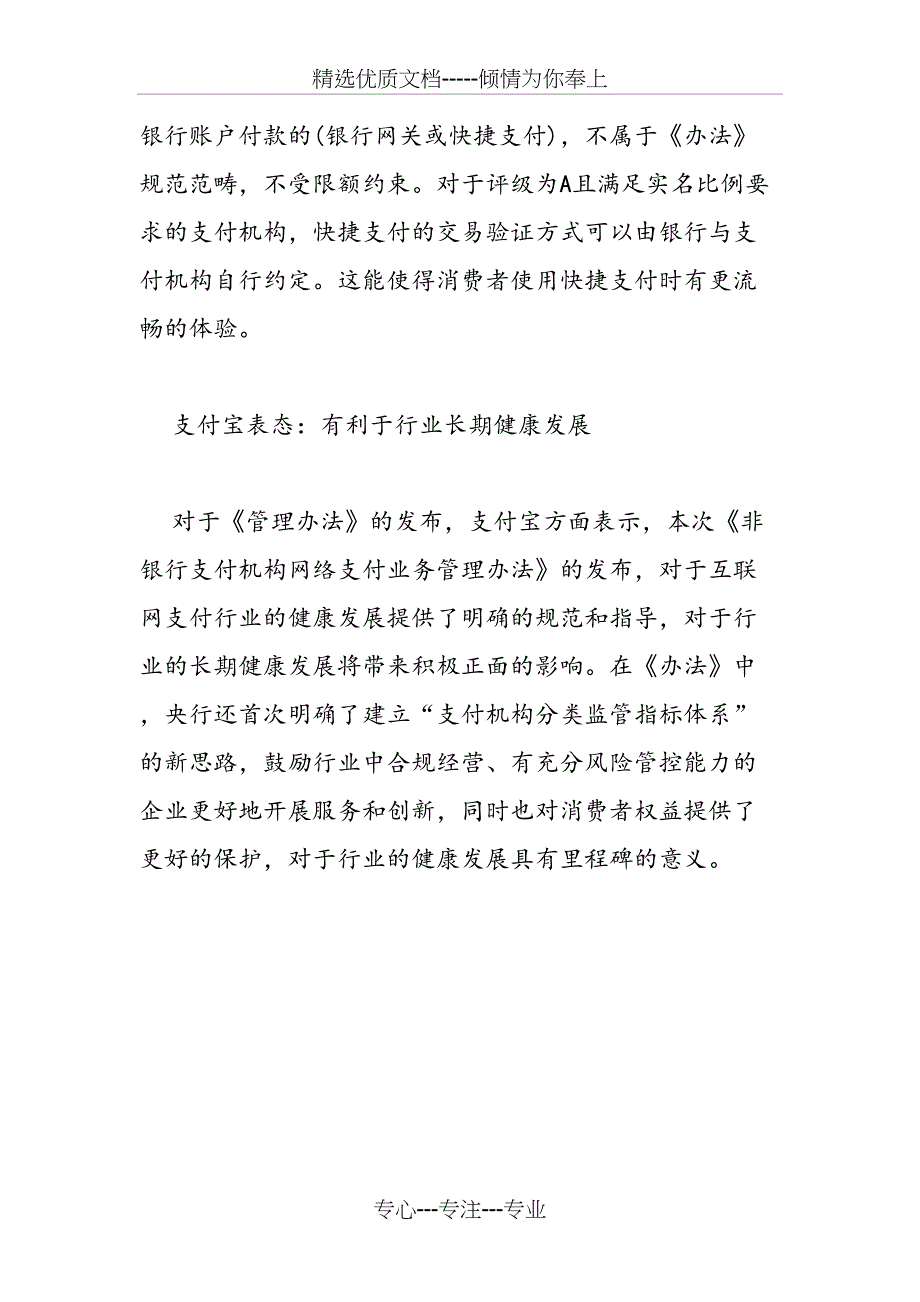 精选优质文档-----倾情为你奉上

银行账户付款的(银行网关或快捷支付)，不属于《办法》规范范畴，不受限额约束。对于评级为A且满足实名比例要求的支付机构，快捷支付的交易验证方式可以由银行与支付机构自行约定。这能使得消费者使用快捷支付时有更流畅的体验。

支付宝表态：有利于行业长期健康发展

对于《管理办法》的发布，支付宝方面表示，本次《非银行支付机构网络支付业务管理办法》的发布，对于互联网支付行业的健康发展提供了明确的规范和指导，对于行业的长期健康发展将带来积极正面的影响。在《办法》中，央行还首次明确了建立“支付机构分类监管指标体系”的新思路，鼓励行业中合规经营、有充分风险管控能力的企业更好地开展服务和创新，同时也对消费者权益提供了更好的保护，对于行业的健康发展具有里程碑的意义。

专心---专注---专业